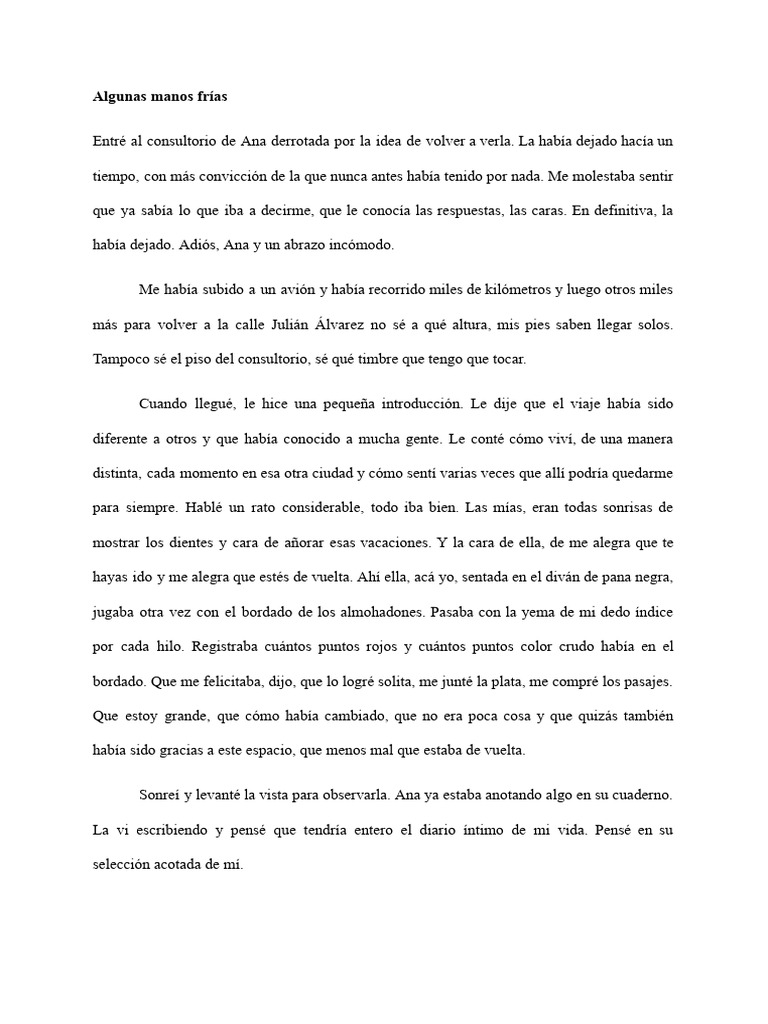 Algunas manos frías

Entré al consultorio de Ana derrotada por la idea de volver a verla. La había dejado hacía un tiempo, con más convicción de la que nunca antes había tenido por nada. Me molestaba sentir que ya sabía lo que iba a decirme, que le conocía las respuestas, las caras. En definitiva, la había dejado. Adiós, Ana y un abrazo incómodo.

Me había subido a un avión y había recorrido miles de kilómetros y luego otros miles más para volver a la calle Julián Álvarez no sé a qué altura, mis pies saben llegar solos. Tampoco sé el piso del consultorio, sé qué timbre que tengo que tocar.

Cuando llegué, le hice una pequeña introducción. Le dije que el viaje había sido diferente a otros y que había conocido a mucha gente. Le conté cómo viví, de una manera distinta, cada momento en esa otra ciudad y cómo sentí varias veces que allí podría quedarme para siempre. Hablé un rato considerable, todo iba bien. Las mías, eran todas sonrisas de mostrar los dientes y cara de añorar esas vacaciones. Y la cara de ella, de me alegra que te hayas ido y me alegra que estés de vuelta. Ahí ella, acá yo, sentada en el diván de pana negra, jugaba otra vez con el bordado de los almohadones. Pasaba con la yema de mi dedo índice por cada hilo. Registraba cuántos puntos rojos y cuántos puntos color crudo había en el bordado. Que me felicitaba, dijo, que lo logré solita, me junté la plata, me compré los pasajes. Que estoy grande, que cómo había cambiado, que no era poca cosa y que quizás también había sido gracias a este espacio, que menos mal que estaba de vuelta.

Sonreí y levanté la vista para observarla. Ana ya estaba anotando algo en su cuaderno. La vi escribiendo y pensé que tendría entero el diario íntimo de mi vida. Pensé en su selección acotada de mí.